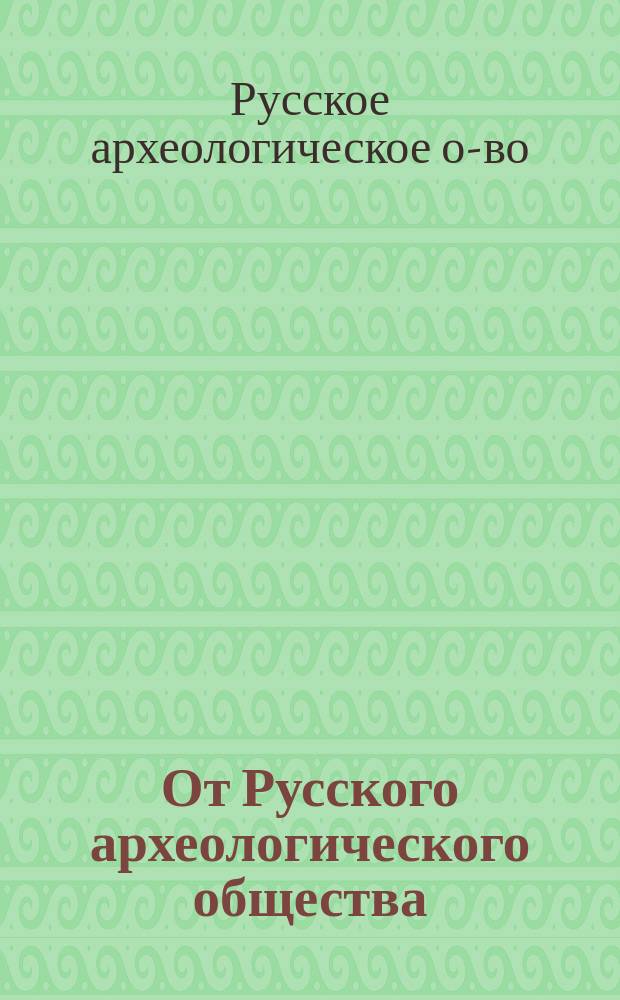 Русское археологическое о-во

От Русского археологического общества